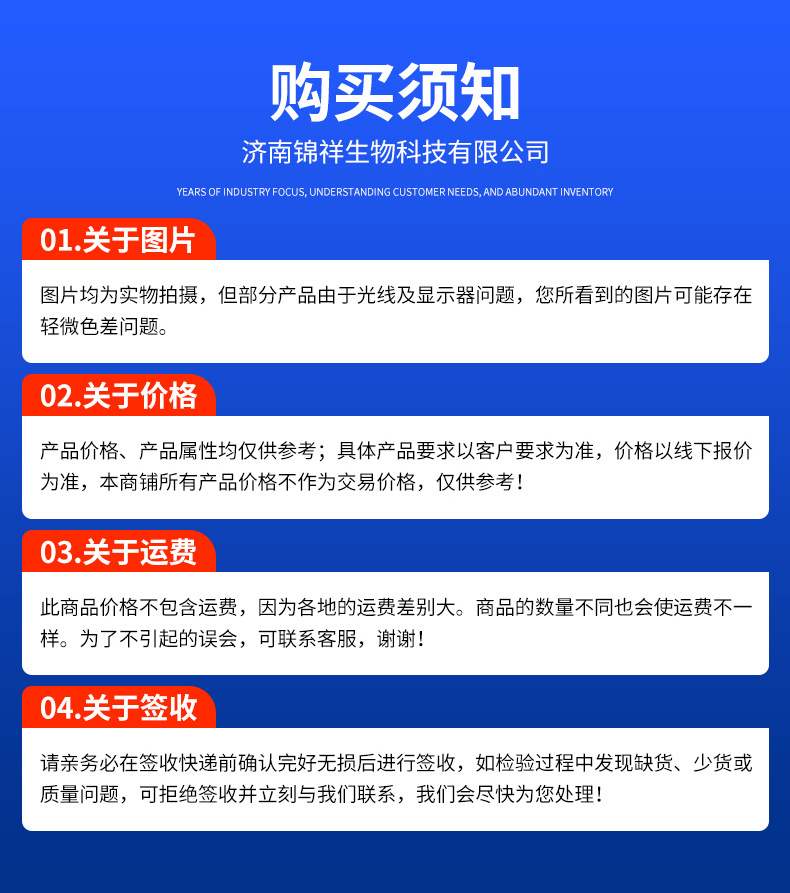 购买须知

济南锦祥生物科技有限公司

YEARS OF INDUSTRY FOCUS, UNDERSTANDING CUSTOMER NEEDS, AND ABUNDANT INVENTORY

01.关于图片

图片均为实物拍摄，但部分产品由于光线及显示器问题，您所看到的图片可能存在轻微色差问题。

02.关于价格

产品价格、产品属性均仅供参考；具体产品要求以客户要求为准，价格以线下报价为准，本商铺所有产品价格不作为交易价格，仅供参考！

03.关于运费

此商品价格不包含运费，因为各地的运费差别大。商品的数量不同也会使运费不一样。为了不引起的误会，可联系客服，谢谢！

04.关于签收

请亲务必在签收快递前确认完好无损后进行签收，如检验过程中发现缺货、少货或质量问题，可拒绝签收并立刻与我们联系，我们会尽快为您处理！